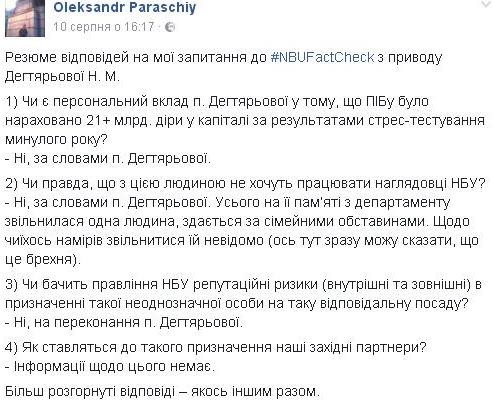 Oleksandr Paraschiy
10 серпня о 16:17 ·

Резюме відповідей на мої запитання до #NBUFactCheck з приводу Дегтярьової Н. М.

1) Чи є персональний вклад п. Дегтярьової у тому, що ПІБу було нараховано 21+ млрд. діри у капіталі за результатами стрес-тестування минулого року?
- Ні, за словами п. Дегтярьової.

2) Чи правда, що з цією людиною не хочуть працювати наглядовці НБУ?
- Ні, за словами п. Дегтярьової. Усього на її пам'яті з департаменту звільнилася одна людина, здається за сімейними обставинами. Щодо чиїхось намірів звільнитися їй невідомо (ось тут зразу можу сказати, що це брехня).

3) Чи бачить правління НБУ репутаційні ризики (внутрішні та зовнішні) в призначенні такої неоднозначної особи на таку відповідальну посаду?
- Ні, на переконання п. Дегтярьової.

4) Як ставляться до такого призначення наші західні партнери?
- Інформації щодо цього немає.

Більш розгорнуті відповіді – якось іншим разом.